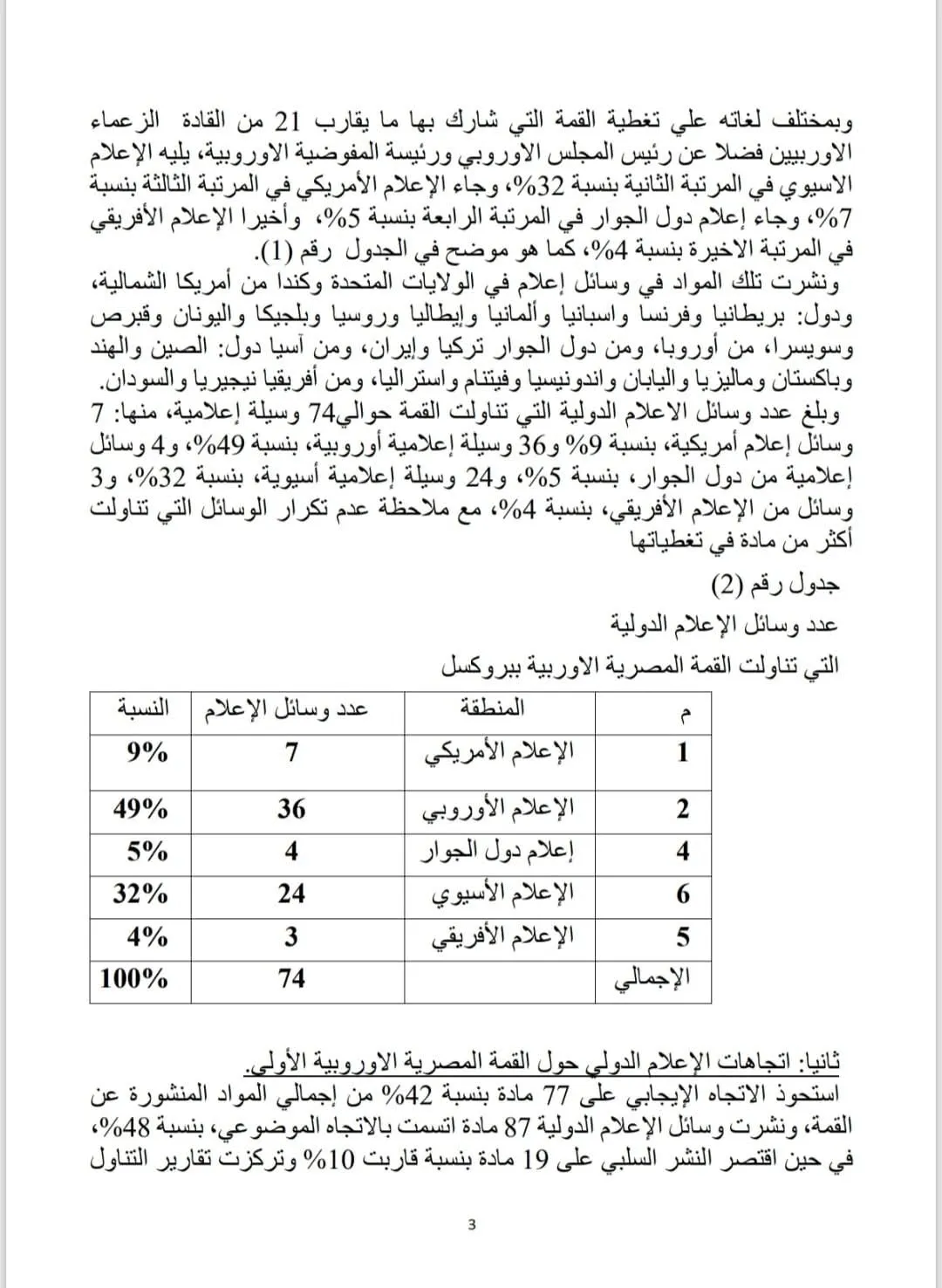 وبمختلف لغاته علي تغطية القمة التي شارك بها ما يقارب 21 من القادة الزعماء الاوربيين فضلا عن رئيس المجلس الاوروبي ورئيسة المفوضية الاوروبية، يليه الإعلام الاسيوي في المرتبة الثانية بنسبة 32%، وجاء الإعلام الأمريكي في المرتبة الثالثة بنسبة 7%، وجاء إعلام دول الجوار في المرتبة الرابعة بنسبة 5%، وأخيرا الإعلام الأفريقي في المرتبة الاخيرة بنسبة 4%، كما هو موضح في الجدول رقم (1).

ونشرت تلك المواد في وسائل إعلام في الولايات المتحدة وكندا من أمريكا الشمالية، ودول: بريطانيا وفرنسا واسبانيا وألمانيا وإيطاليا وروسيا وبلجيكا واليونان وقبرص وسويسرا، من أوروبا، ومن دول الجوار تركيا وإيران، ومن آسيا دول: الصين والهند وباكستان وماليزيا واليابان واندونيسيا وفيتنام واستراليا، ومن أفريقيا نيجيريا والسودان.

وبلغ عدد وسائل الاعلام الدولية التي تناولت القمة حوالي74 وسيلة إعلامية، منها: 7 وسائل إعلام أمريكية، بنسبة 9% و36 وسيلة إعلامية أوروبية، بنسبة 49%، و4 وسائل إعلامية من دول الجوار، بنسبة 5%، و24 وسيلة إعلامية أسيوية، بنسبة 32%، و3 وسائل من الإعلام الأفريقي، بنسبة 4%، مع ملاحظة عدم تكرار الوسائل التي تناولت أكثر من مادة في تغطياتها

جدول رقم (2)

عدد وسائل الإعلام الدولية

التي تناولت القمة المصرية الاوربية ببروكسل

| م | المنطقة | عدد وسائل الإعلام | النسبة |
|---|---|---|---|
| 1 | الإعلام الأمريكي | 7 | 9% |
| 2 | الإعلام الأوروبي | 36 | 49% |
| 4 | إعلام دول الجوار | 4 | 5% |
| 6 | الإعلام الأسيوي | 24 | 32% |
| 5 | الإعلام الأفريقي | 3 | 4% |
| الإجمالي | | 74 | 100% |

ثانيا: اتجاهات الإعلام الدولي حول القمة المصرية الاوروبية الأولى.

استحوذ الاتجاه الإيجابي على 77 مادة بنسبة 42% من إجمالي المواد المنشورة عن القمة، ونشرت وسائل الإعلام الدولية 87 مادة اتسمت بالاتجاه الموضوعي، بنسبة 48%، في حين اقتصر النشر السلبي على 19 مادة بنسبة قاربت 10% وتركزت تقارير التناول

3